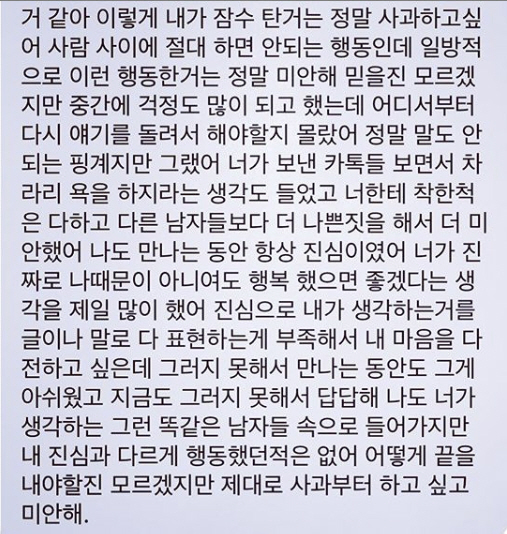 거 같아 이렇게 내가 잠수 탄거는 정말 사과하고싶어 사람 사이에 절대 하면 안되는 행동인데 일방적으로 이런 행동한거는 정말 미안해 믿을진 모르겠지만 중간에 걱정도 많이 되고 했는데 어디서부터 다시 얘기를 돌려서 해야할지 몰랐어 정말 말도 안되는 핑계지만 그랬어 너가 보낸 카톡들 보면서 차라리 욕을 하지라는 생각도 들었고 너한테 착한척은 다하고 다른 남자들보다 더 나쁜짓을 해서 더 미안했어 나도 만나는 동안 항상 진심이였어 너가 진짜로 나때문이 아니여도 행복 했으면 좋겠다는 생각을 제일 많이 했어 진심으로 내가 생각하는거를 글이나 말로 다 표현하는게 부족해서 내 마음을 다 전하고 싶은데 그러지 못해서 만나는 동안도 그게 아쉬웠고 지금도 그러지 못해서 답답해 나도 너가 생각하는 그런 똑같은 남자들 속으로 들어가지만 내 진심과 다르게 행동했던적은 없어 어떻게 끝을 내야할진 모르겠지만 제대로 사과부터 하고 싶고 미안해.